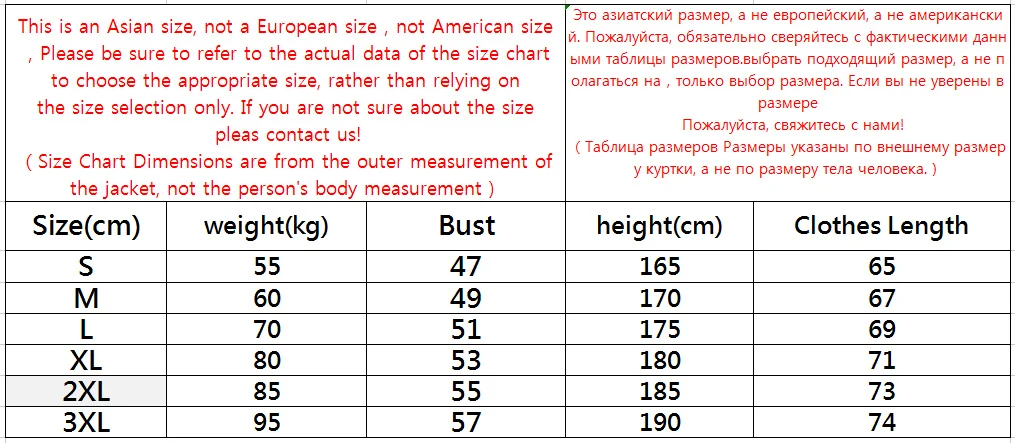 This is an Asian size, not a European size , not American size , Please be sure to refer to the actual data of the size chart to choose the appropriate size, rather than relying on the size selection only. If you are not sure about the size pleas contact us!
( Size Chart Dimensions are from the outer measurement of the jacket, not the person's body measurement )

Это азиатский размер, а не европейский, а не американский. Пожалуйста, обязательно сверяйтесь с фактическими данными таблицы размеров.выбрать подходящий размер, а не полагаться на , только выбор размера. Если вы не уверены в размере
Пожалуйста, свяжитесь с нами!
( Таблица размеров Размеры указаны по внешнему размеру куртки, а не по размеру тела человека. )

| Size(cm) | weight(kg) | Bust | height(cm) | Clothes Length |
|---|---|---|---|---|
| S | 55 | 47 | 165 | 65 |
| M | 60 | 49 | 170 | 67 |
| L | 70 | 51 | 175 | 69 |
| XL | 80 | 53 | 180 | 71 |
| 2XL | 85 | 55 | 185 | 73 |
| 3XL | 95 | 57 | 190 | 74 |